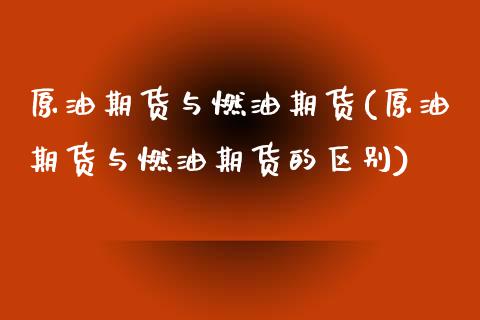 原油期货与燃油期货(原油期货与燃油期货的区别)